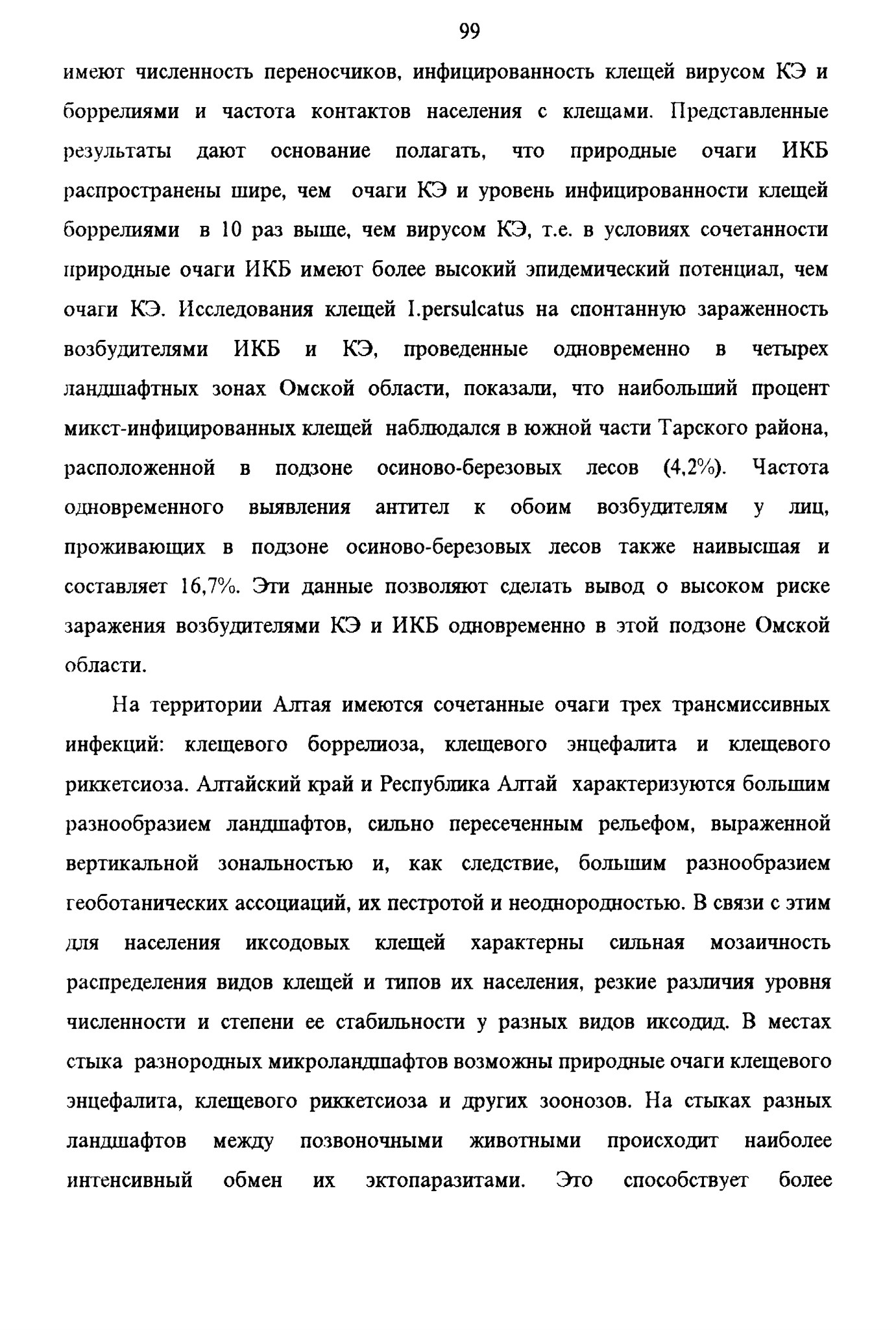 99

имеют численность переносчиков, инфицированность клещей вирусом КЭ и боррелиями и частота контактов населения с клещами. Представленные результаты дают основание полагать, что природные очаги ИКБ распространены шире, чем очаги КЭ и уровень инфицированности клещей боррелиями в 10 раз выше, чем вирусом КЭ, т.е. в условиях сочетанности природные очаги ИКБ имеют более высокий эпидемический потенциал, чем очаги КЭ. Исследования клещей I.persulcatus на спонтанную зараженность возбудителями ИКБ и КЭ, проведенные одновременно в четырех ландшафтных зонах Омской области, показали, что наибольший процент микст-инфицированных клещей наблюдался в южной части Тарского района, расположенной в подзоне осиново-березовых лесов (4,2%). Частота одновременного выявления антител к обоим возбудителям у лиц, проживающих в подзоне осиново-березовых лесов также наивысшая и составляет 16,7%. Эти данные позволяют сделать вывод о высоком риске заражения возбудителями КЭ и ИКБ одновременно в этой подзоне Омской области.

На территории Алтая имеются сочетанные очаги трех трансмиссивных инфекций: клещевого боррелиоза, клещевого энцефалита и клещевого риккетсиоза. Алтайский край и Республика Алтай характеризуются большим разнообразием ландшафтов, сильно пересеченным рельефом, выраженной вертикальной зональностью и, как следствие, большим разнообразием геоботанических ассоциаций, их пестротой и неоднородностью. В связи с этим для населения иксодовых клещей характерны сильная мозаичность распределения видов клещей и типов их населения, резкие различия уровня численности и степени ее стабильности у разных видов иксодид. В местах стыка разнородных микроландшафтов возможны природные очаги клещевого энцефалита, клещевого риккетсиоза и других зоонозов. На стыках разных ландшафтов между позвоночными животными происходит наиболее интенсивный обмен их эктопаразитами. Это способствует более